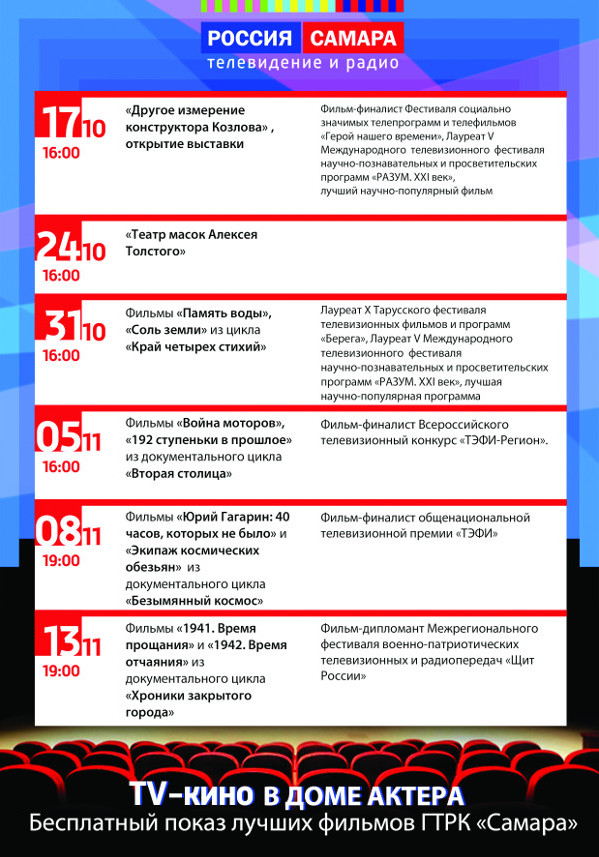 РОССИЯ САМАРА
телевидение и радио

17 10
16:00

«Другое измерение конструктора Козлова» , открытие выставки

Фильм-финалист Фестиваля социально значимых телепрограмм и телефильмов «Герой нашего времени», Лауреат V Международного телевизионного фестиваля научно-познавательных и просветительских программ «РАЗУМ. XXI век», лучший научно-популярный фильм

24 10
16:00

«Театр масок Алексея Толстого»

31 10
16:00

Фильмы «Память воды», «Соль земли» из цикла «Край четырех стихий»

Лауреат X Тарусского фестиваля телевизионных фильмов и программ «Берега», Лауреат V Международного телевизионного фестиваля научно-познавательных и просветительских программ «РАЗУМ. XXI век», лучшая научно-популярная программа

05 11
16:00

Фильмы «Война моторов», «192 ступеньки в прошлое» из документального цикла «Вторая столица»

Фильм-финалист Всероссийского телевизионный конкурс «ТЭФИ-Регион».

08 11
19:00

Фильмы «Юрий Гагарин: 40 часов, которых не было» и «Экипаж космических обезьян» из документального цикла «Безымянный космос»

Фильм-финалист общенациональной телевизионной премии «ТЭФИ»

13 11
19:00

Фильмы «1941. Время прощания» и «1942. Время отчаяния» из документального цикла «Хроники закрытого города»

Фильм-дипломант Межрегионального фестиваля военно-патриотических телевизионных и радиопередач «Щит России»

TV-КИНО В ДОМЕ АКТЕРА
Бесплатный показ лучших фильмов ГТРК «Самара»